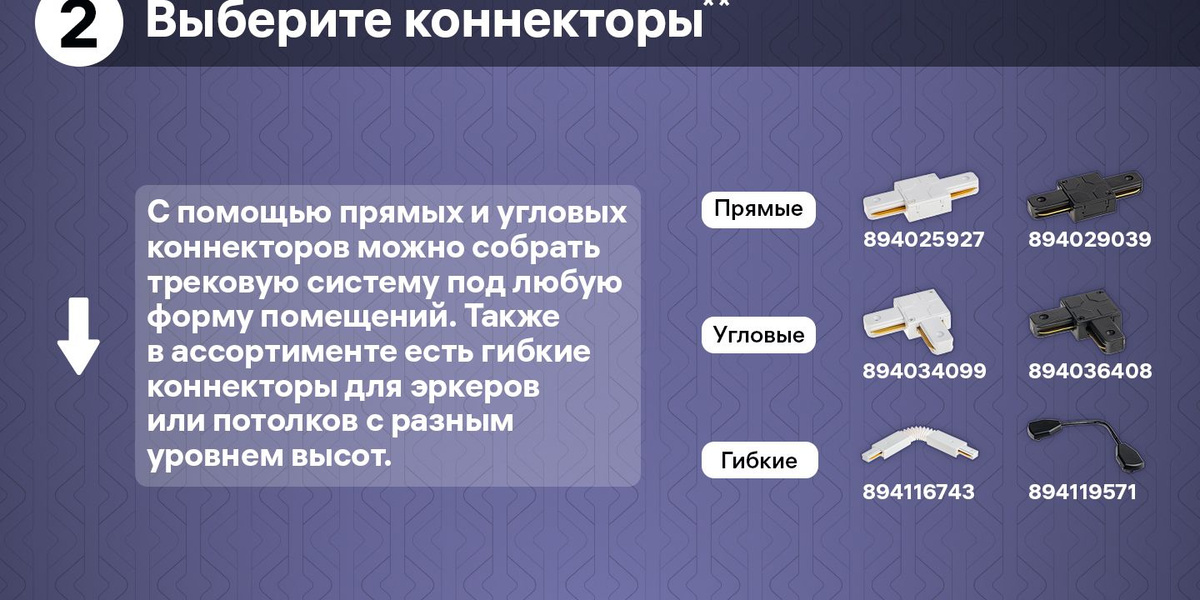 2 Выберите коннекторы**

С помощью прямых и угловых коннекторов можно собрать трековую систему под любую форму помещений. Также в ассортименте есть гибкие коннекторы для эркеров или потолков с разным уровнем высот.

Прямые
894025927
894029039

Угловые
894034099
894036408

Гибкие
894116743
894119571